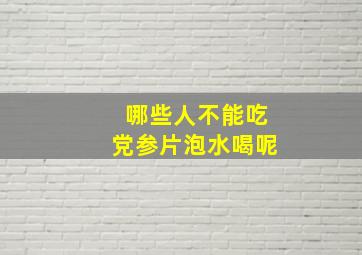 哪些人不能吃
党参片泡水喝呢